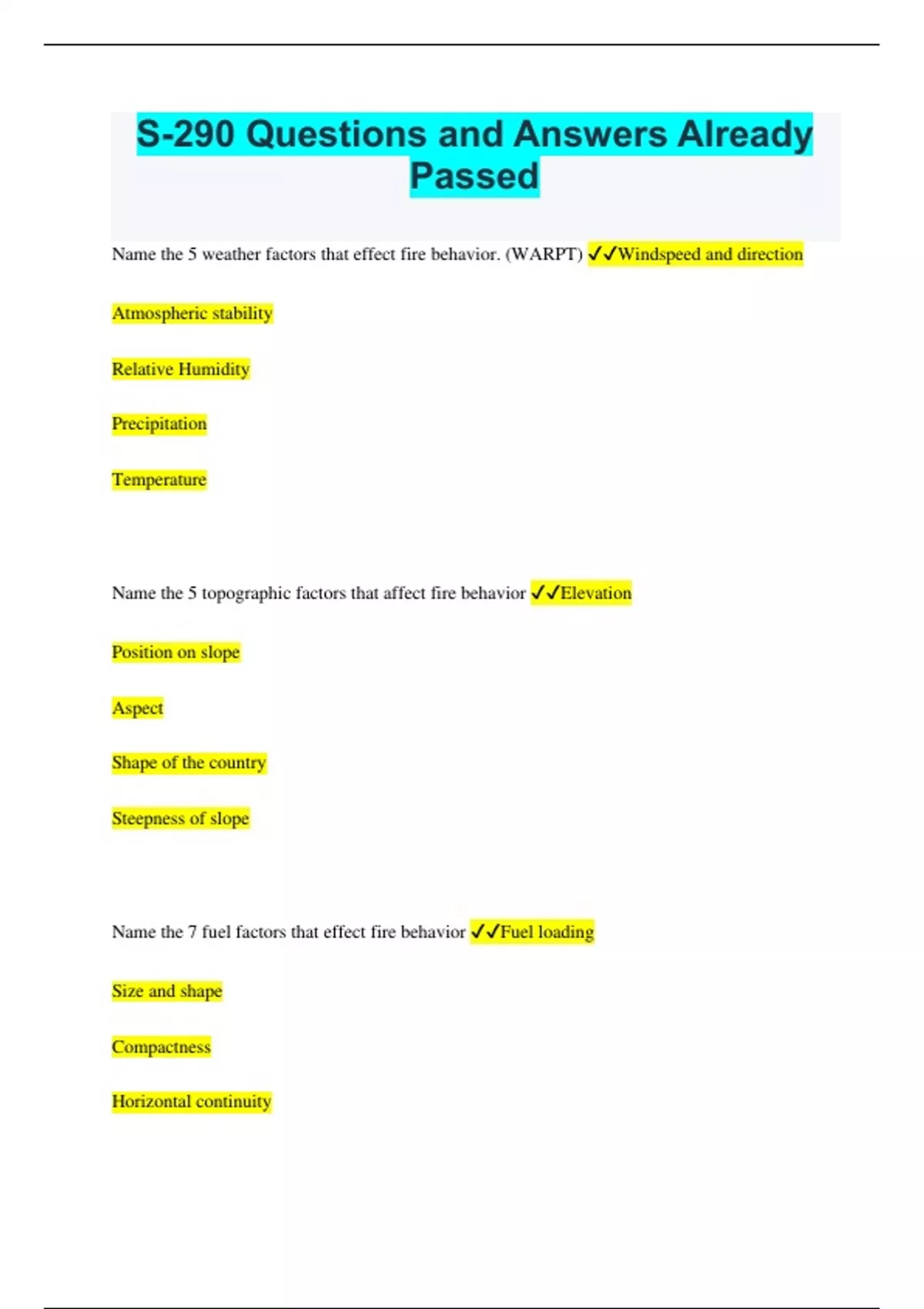 S-290 Questions and Answers Already Passed

Name the 5 weather factors that effect fire behavior. (WARPT) ✓✓Windspeed and direction

Atmospheric stability

Relative Humidity

Precipitation

Temperature

Name the 5 topographic factors that affect fire behavior ✓✓Elevation

Position on slope

Aspect

Shape of the country

Steepness of slope

Name the 7 fuel factors that effect fire behavior ✓✓Fuel loading

Size and shape

Compactness

Horizontal continuity